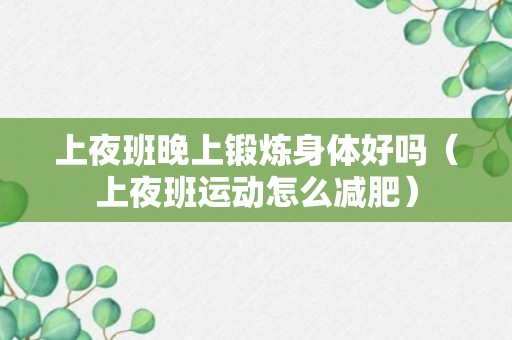 上夜班晚上锻炼身体好吗（上夜班运动怎么减肥）